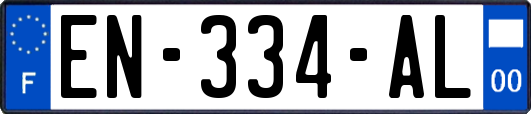 F
EN-334-AL
00